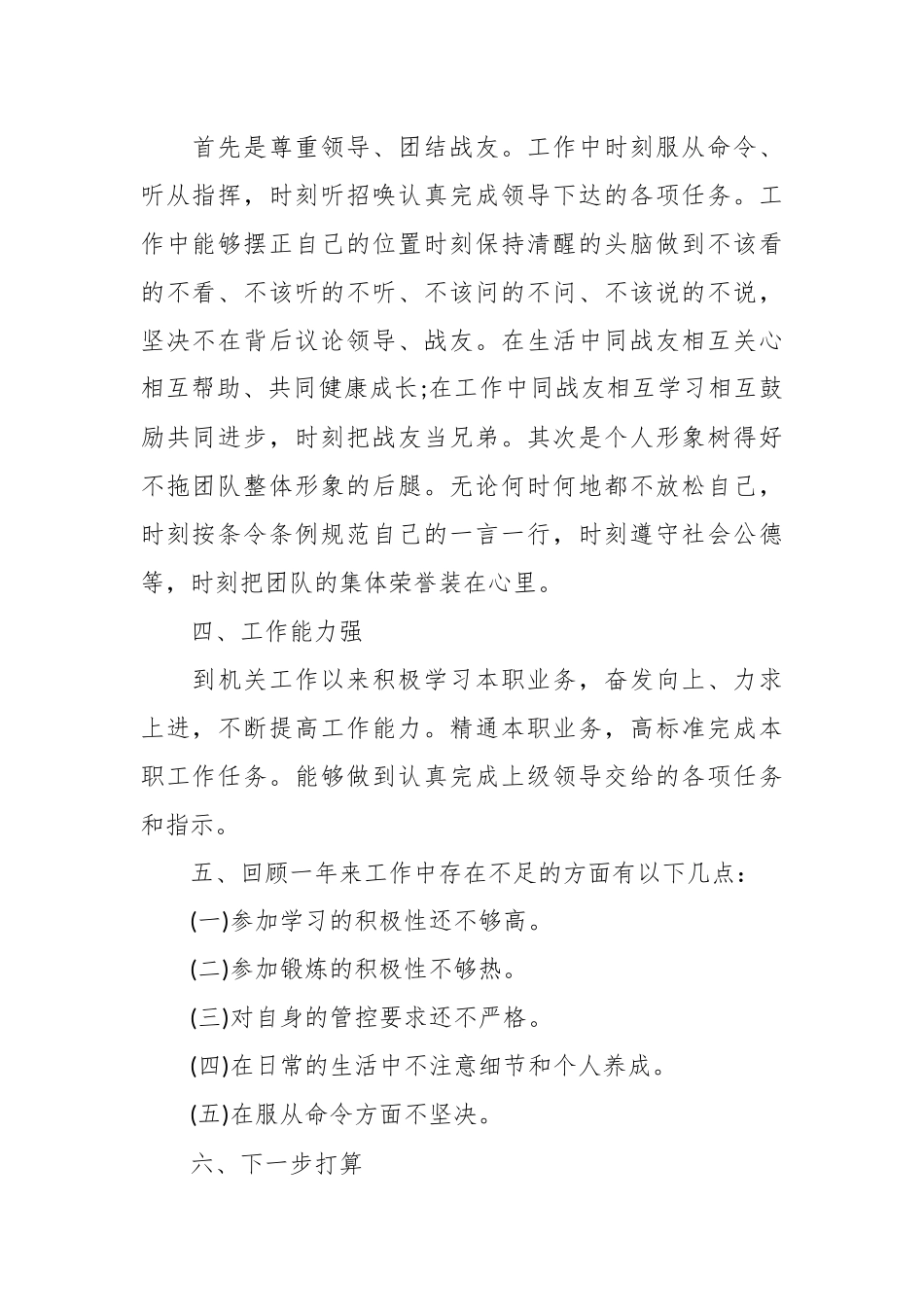 首先是尊重领导、团结战友。工作中时刻服从命令、听从指挥，时刻听招唤认真完成领导下达的各项任务。工作中能够摆正自己的位置时刻保持清醒的头脑做到不该看的不看、不该听的不听、不该问的不问、不该说的不说，坚决不在背后议论领导、战友。在生活中同战友相互关心相互帮助、共同健康成长;在工作中同战友相互学习相互鼓励共同进步，时刻把战友当兄弟。其次是个人形象树得好不拖团队整体形象的后腿。无论何时何地都不放松自己，时刻按条令条例规范自己的一言一行，时刻遵守社会公德等，时刻把团队的集体荣誉装在心里。

四、工作能力强

到机关工作以来积极学习本职业务，奋发向上、力求上进，不断提高工作能力。精通本职业务，高标准完成本职工作任务。能够做到认真完成上级领导交给的各项任务和指示。

五、回顾一年来工作中存在不足的方面有以下几点:

(一)参加学习的积极性还不够高。

(二)参加锻炼的积极性不够热。

(三)对自身的管控要求还不严格。

(四)在日常的生活中不注意细节和个人养成。

(五)在服从命令方面不坚决。

六、下一步打算